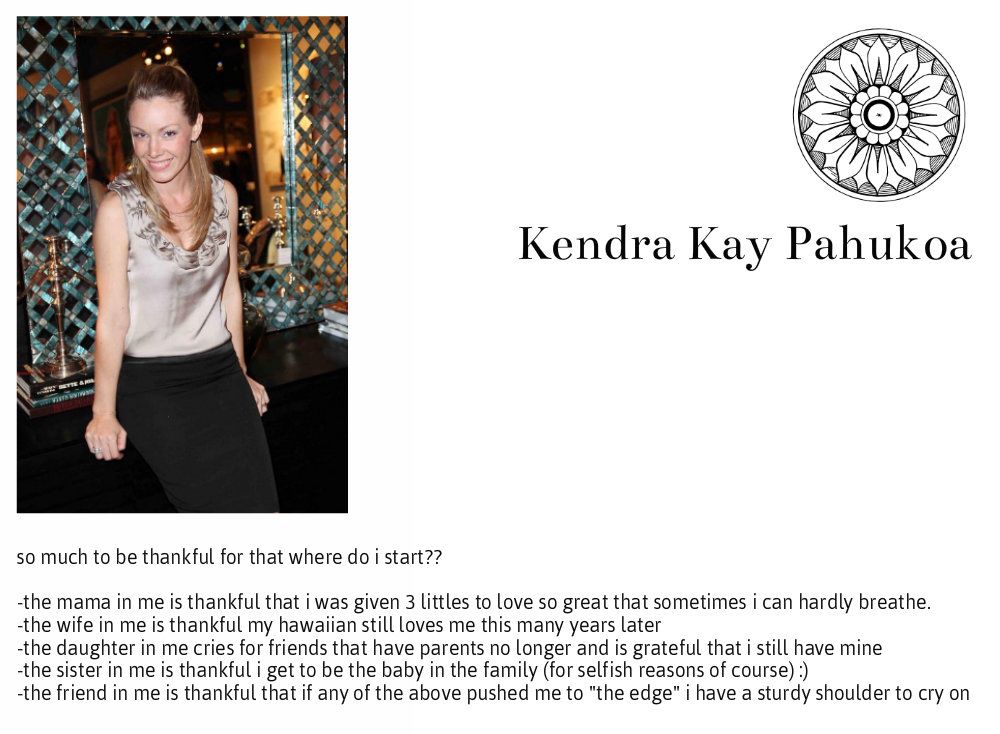 Kendra Kay Pahukoa

so much to be thankful for that where do i start??

-the mama in me is thankful that i was given 3 littles to love so great that sometimes i can hardly breathe.
-the wife in me is thankful my hawaiian still loves me this many years later
-the daughter in me cries for friends that have parents no longer and is grateful that i still have mine
-the sister in me is thankful i get to be the baby in the family (for selfish reasons of course) :)
-the friend in me is thankful that if any of the above pushed me to "the edge" i have a sturdy shoulder to cry on